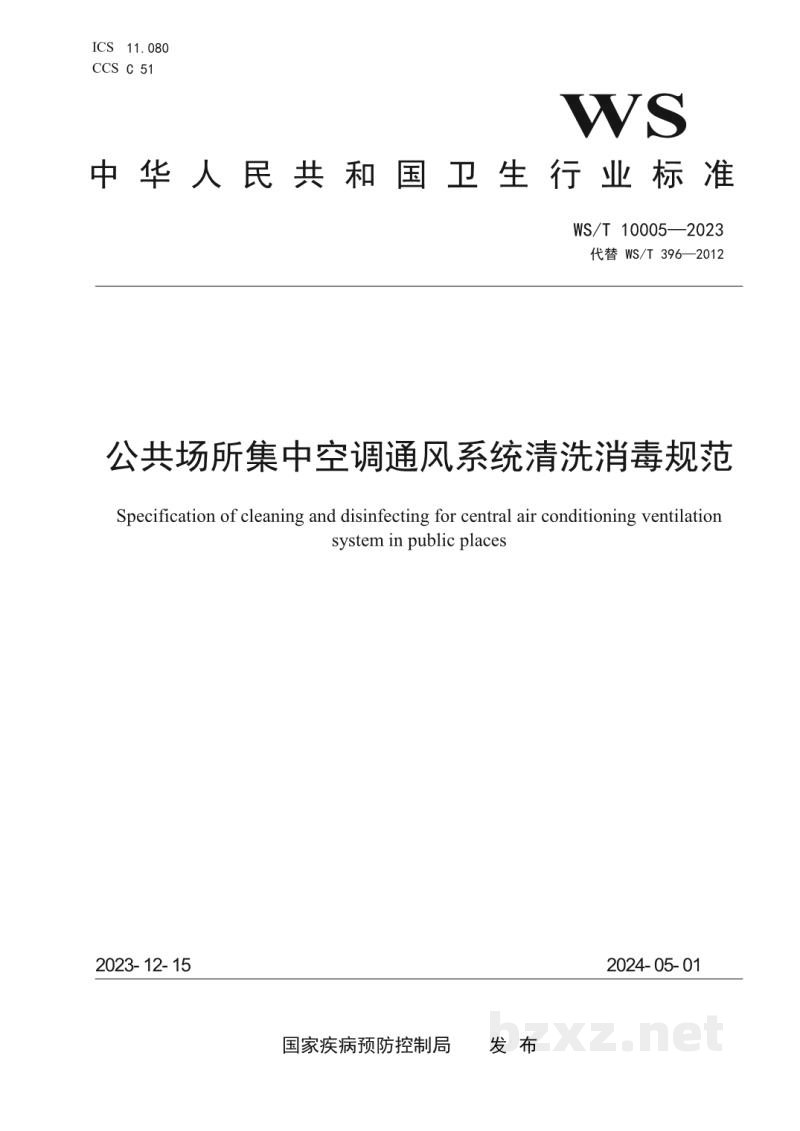 ICS 11.080
CCS C 51

WS

中华人民共和国卫生行业标准

WS/T 10005—2023
代替 WS/T 396—2012

公共场所集中空调通风系统清洗消毒规范

Specification of cleaning and disinfecting for central air conditioning ventilation system in public places

2023-12-15 2024-05-01

国家疾病预防控制局 发布

bzxz.net